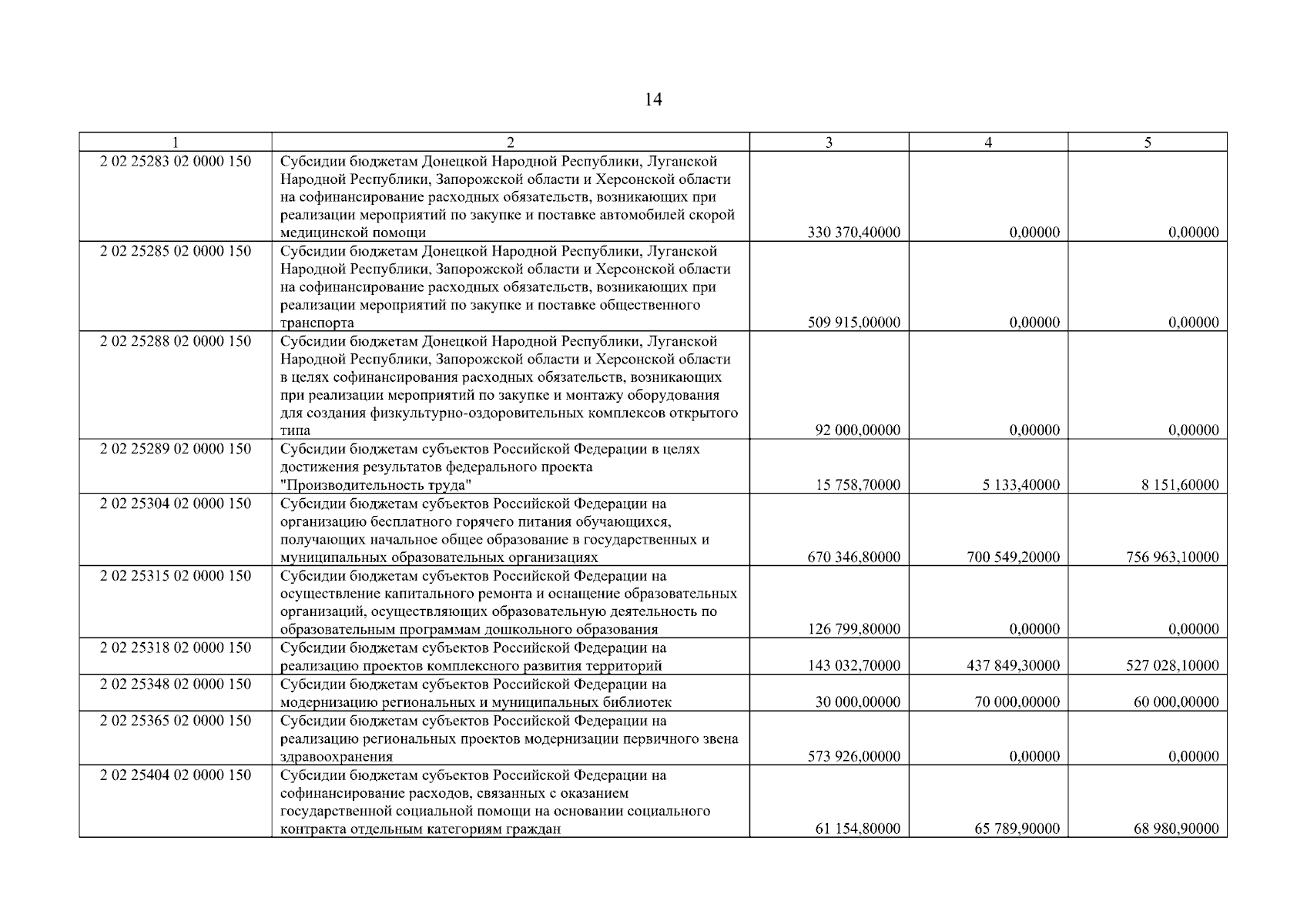 14

| 1 | 2 | 3 | 4 | 5 |
|---|---|---|---|---|
| 2 02 25283 02 0000 150 | Субсидии бюджетам Донецкой Народной Республики, Луганской Народной Республики, Запорожской области и Херсонской области на софинансирование расходных обязательств, возникающих при реализации мероприятий по закупке и поставке автомобилей скорой медицинской помощи | 330 370,40000 | 0,00000 | 0,00000 |
| 2 02 25285 02 0000 150 | Субсидии бюджетам Донецкой Народной Республики, Луганской Народной Республики, Запорожской области и Херсонской области на софинансирование расходных обязательств, возникающих при реализации мероприятий по закупке и поставке общественного транспорта | 509 915,00000 | 0,00000 | 0,00000 |
| 2 02 25288 02 0000 150 | Субсидии бюджетам Донецкой Народной Республики, Луганской Народной Республики, Запорожской области и Херсонской области в целях софинансирования расходных обязательств, возникающих при реализации мероприятий по закупке и монтажу оборудования для создания физкультурно-оздоровительных комплексов открытого типа | 92 000,00000 | 0,00000 | 0,00000 |
| 2 02 25289 02 0000 150 | Субсидии бюджетам субъектов Российской Федерации в целях достижения результатов федерального проекта "Производительность труда" | 15 758,70000 | 5 133,40000 | 8 151,60000 |
| 2 02 25304 02 0000 150 | Субсидии бюджетам субъектов Российской Федерации на организацию бесплатного горячего питания обучающихся, получающих начальное общее образование в государственных и муниципальных образовательных организациях | 670 346,80000 | 700 549,20000 | 756 963,10000 |
| 2 02 25315 02 0000 150 | Субсидии бюджетам субъектов Российской Федерации на осуществление капитального ремонта и оснащение образовательных организаций, осуществляющих образовательную деятельность по образовательным программам дошкольного образования | 126 799,80000 | 0,00000 | 0,00000 |
| 2 02 25318 02 0000 150 | Субсидии бюджетам субъектов Российской Федерации на реализацию проектов комплексного развития территорий | 143 032,70000 | 437 849,30000 | 527 028,10000 |
| 2 02 25348 02 0000 150 | Субсидии бюджетам субъектов Российской Федерации на модернизацию региональных и муниципальных библиотек | 30 000,00000 | 70 000,00000 | 60 000,00000 |
| 2 02 25365 02 0000 150 | Субсидии бюджетам субъектов Российской Федерации на реализацию региональных проектов модернизации первичного звена здравоохранения | 573 926,00000 | 0,00000 | 0,00000 |
| 2 02 25404 02 0000 150 | Субсидии бюджетам субъектов Российской Федерации на софинансирование расходов, связанных с оказанием государственной социальной помощи на основании социального контракта отдельным категориям граждан | 61 154,80000 | 65 789,90000 | 68 980,90000 |